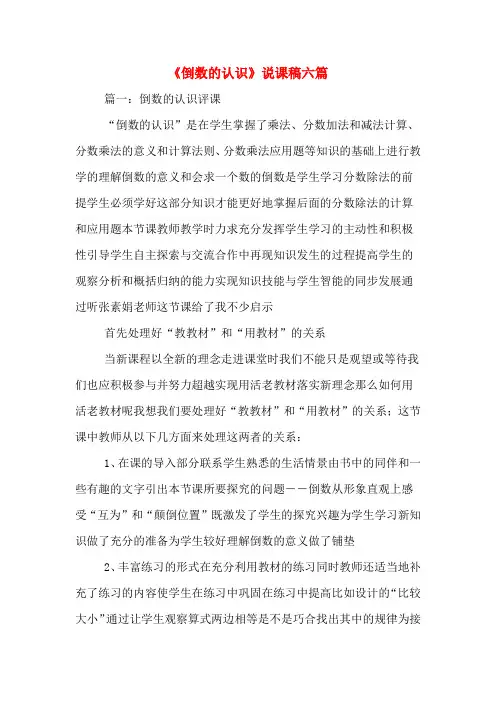 《倒数的认识》说课稿六篇

篇一：倒数的认识评课

“倒数的认识”是在学生掌握了乘法、分数加法和减法计算、分数乘法的意义和计算法则、分数乘法应用题等知识的基础上进行教学的理解倒数的意义和会求一个数的倒数是学生学习分数除法的前提学生必须学好这部分知识才能更好地掌握后面的分数除法的计算和应用题本节课教师教学时力求充分发挥学生学习的主动性和积极性引导学生自主探索与交流合作中再现知识发生的过程提高学生的观察分析和概括归纳的能力实现知识技能与学生智能的同步发展通过听张素娟老师这节课给了我不少启示

首先处理好“教教材”和“用教材”的关系

当新课程以全新的理念走进课堂时我们不能只是观望或等待我们也应积极参与并努力超越实现用活老教材落实新理念那么如何用活老教材呢我想我们要处理好“教教材”和“用教材”的关系；这节课中教师从以下几方面来处理这两者的关系：

1、在课的导入部分联系学生熟悉的生活情景由书中的同伴和一些有趣的文字引出本节课所要探究的问题－－倒数从形象直观上感受“互为”和“颠倒位置”既激发了学生的探究兴趣为学生学习新知识做了充分的准备为学生较好理解倒数的意义做了铺垫

2、丰富练习的形式在充分利用教材的练习同时教师还适当地补充了练习的内容使学生在练习中巩固在练习中提高比如设计的“比较大小”通过让学生观察算式两边相等是不是巧合找出其中的规律为接